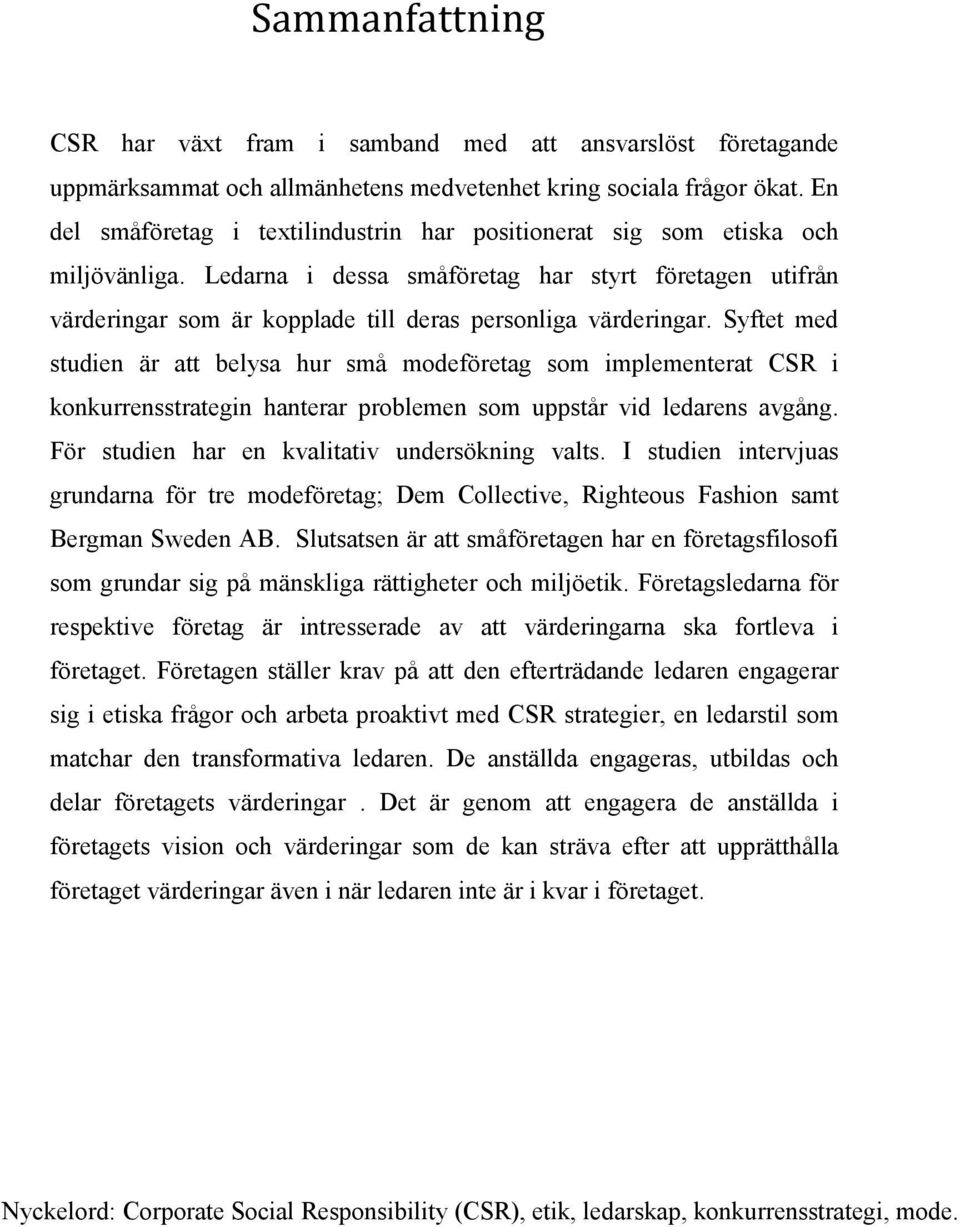 Sammanfattning

CSR har växt fram i samband med att ansvarslöst företagande uppmärksammat och allmänhetens medvetenhet kring sociala frågor ökat. En del småföretag i textilindustrin har positionerat sig som etiska och miljövänliga. Ledarna i dessa småföretag har styrt företagen utifrån värderingar som är kopplade till deras personliga värderingar. Syftet med studien är att belysa hur små modeföretag som implementerat CSR i konkurrensstrategin hanterar problemen som uppstår vid ledarens avgång. För studien har en kvalitativ undersökning valts. I studien intervjuas grundarna för tre modeföretag; Dem Collective, Righteous Fashion samt Bergman Sweden AB. Slutsatsen är att småföretagen har en företagsfilosofi som grundar sig på mänskliga rättigheter och miljöetik. Företagsledarna för respektive företag är intresserade av att värderingarna ska fortleva i företaget. Företagen ställer krav på att den efterträdande ledaren engagerar sig i etiska frågor och arbeta proaktivt med CSR strategier, en ledarstil som matchar den transformativa ledaren. De anställda engageras, utbildas och delar företagets värderingar . Det är genom att engagera de anställda i företagets vision och värderingar som de kan sträva efter att upprätthålla företaget värderingar även i när ledaren inte är i kvar i företaget.

Nyckelord: Corporate Social Responsibility (CSR), etik, ledarskap, konkurrensstrategi, mode.